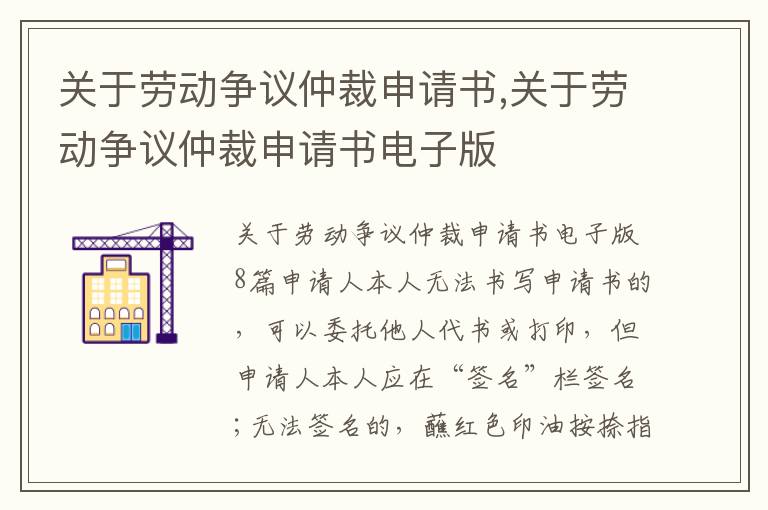 关于劳动争议仲裁申请书,关于劳动争议仲裁申请书电子版

关于劳动争议仲裁申请书电子版8篇申请人本人无法书写申请书的，可以委托他人代书或打印，但申请人本人应在“签名”栏签名;无法签名的，蘸红色印油按捺指